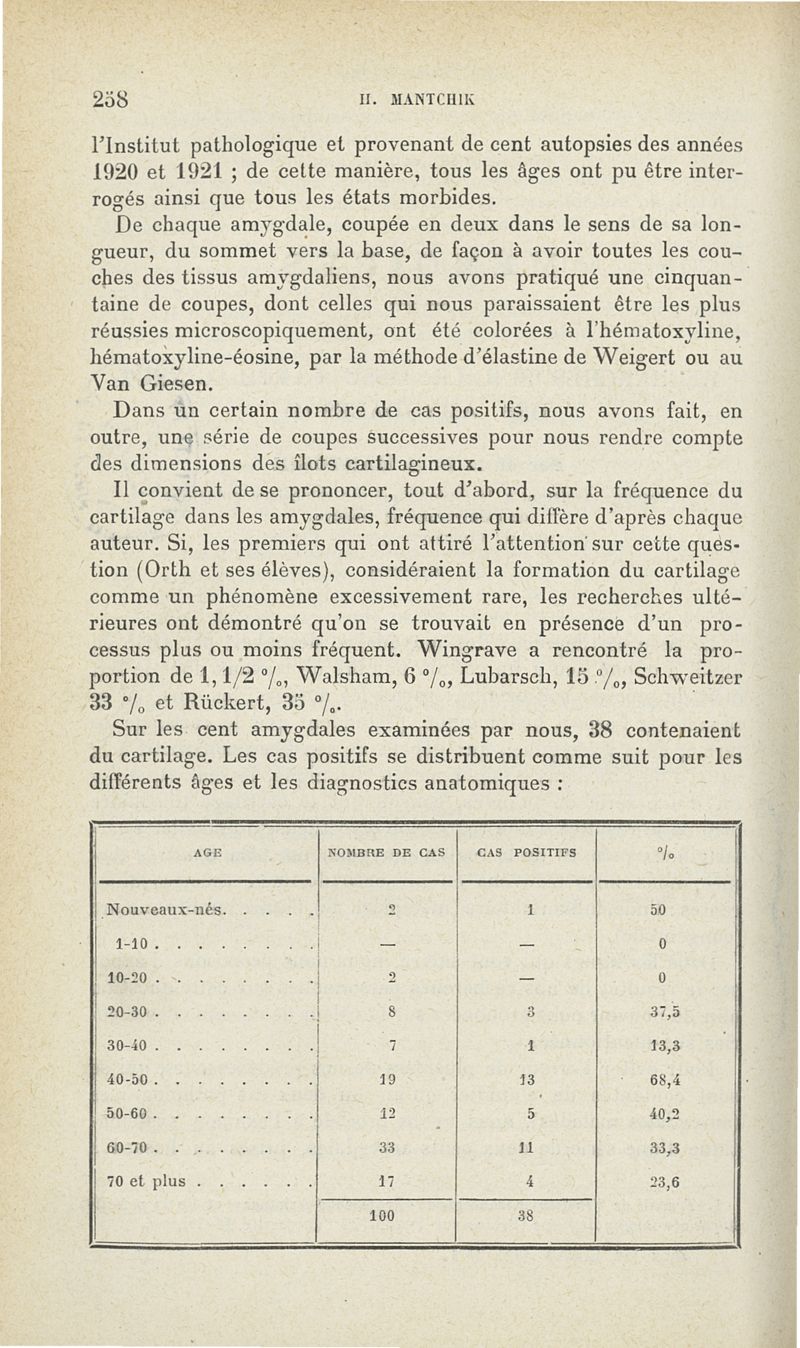 258 H. MANTCHIK

l'Institut pathologique et provenant de cent autopsies des années 1920 et 1921 ; de cette manière, tous les âges ont pu être interrogés ainsi que tous les états morbides.

De chaque amygdale, coupée en deux dans le sens de sa longueur, du sommet vers la base, de façon à avoir toutes les couches des tissus amygdaliens, nous avons pratiqué une cinquantaine de coupes, dont celles qui nous paraissaient être les plus réussies microscopiquement, ont été colorées à l'hématoxyline, hématoxyline-éosine, par la méthode d'élastine de Weigert ou au Van Giesen.

Dans un certain nombre de cas positifs, nous avons fait, en outre, une série de coupes successives pour nous rendre compte des dimensions des îlots cartilagineux.

Il convient de se prononcer, tout d'abord, sur la fréquence du cartilage dans les amygdales, fréquence qui diffère d'après chaque auteur. Si, les premiers qui ont attiré l'attention sur cette question (Orth et ses élèves), considéraient la formation du cartilage comme un phénomène excessivement rare, les recherches ultérieures ont démontré qu'on se trouvait en présence d'un processus plus ou moins fréquent. Wingrave a rencontré la proportion de 1, 1/2 °/₀, Walsham, 6 °/₀, Lubarsch, 15 °/₀, Schweitzer 33 °/₀ et Rückert, 35 °/₀.

Sur les cent amygdales examinées par nous, 38 contenaient du cartilage. Les cas positifs se distribuent comme suit pour les différents âges et les diagnostics anatomiques :

| AGE | NOMBRE DE CAS | CAS POSITIFS | °/₀ |
|---|---|---|---|
| Nouveaux-nés. . . . . | 2 | 1 | 50 |
| 1-10 . . . . . . . . | — | — | 0 |
| 10-20 . . . . . . . . | 2 | — | 0 |
| 20-30 . . . . . . . . | 8 | 3 | 37,5 |
| 30-40 . . . . . . . . | 7 | 1 | 13,3 |
| 40-50 . . . . . . . . | 19 | 13 | 68,4 |
| 50-60 . . . . . . . . | 12 | 5 | 40,2 |
| 60-70 . . . . . . . . | 33 | 11 | 33,3 |
| 70 et plus . . . . . . | 17 | 4 | 23,6 |
| | 100 | 38 | |